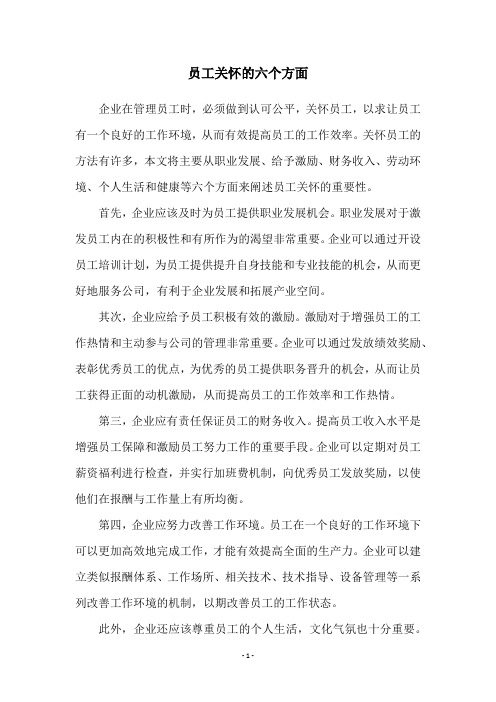 员工关怀的六个方面

企业在管理员工时，必须做到认可公平，关怀员工，以求让员工有一个良好的工作环境，从而有效提高员工的工作效率。关怀员工的方法有许多，本文将主要从职业发展、给予激励、财务收入、劳动环境、个人生活和健康等六个方面来阐述员工关怀的重要性。

首先，企业应该及时为员工提供职业发展机会。职业发展对于激发员工内在的积极性和有所作为的渴望非常重要。企业可以通过开设员工培训计划，为员工提供提升自身技能和专业技能的机会，从而更好地服务公司，有利于企业发展和拓展产业空间。

其次，企业应给予员工积极有效的激励。激励对于增强员工的工作热情和主动参与公司的管理非常重要。企业可以通过发放绩效奖励、表彰优秀员工的优点，为优秀的员工提供职务晋升的机会，从而让员工获得正面的动机激励，从而提高员工的工作效率和工作热情。

第三，企业应有责任保证员工的财务收入。提高员工收入水平是增强员工保障和激励员工努力工作的重要手段。企业可以定期对员工薪资福利进行检查，并实行加班费机制，向优秀员工发放奖励，以使他们在报酬与工作量上有所均衡。

第四，企业应努力改善工作环境。员工在一个良好的工作环境下可以更加高效地完成工作，才能有效提高全面的生产力。企业可以建立类似报酬体系、工作场所、相关技术、技术指导、设备管理等一系列改善工作环境的机制，以期改善员工的工作状态。

此外，企业还应该尊重员工的个人生活，文化气氛也十分重要。

- 1 -